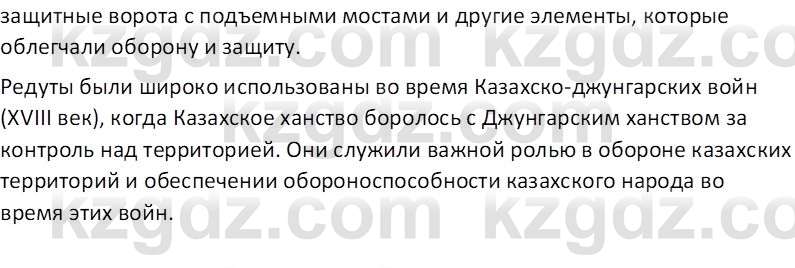 защитные ворота с подъемными мостами и другие элементы, которые облегчали оборону и защиту.

Редуты были широко использованы во время Казахско-джунгарских войн (XVIII век), когда Казахское ханство боролось с Джунгарским ханством за контроль над территорией. Они служили важной ролью в обороне казахских территорий и обеспечении обороноспособности казахского народа во время этих войн.

kzgdz.com kzgdz.co
kzgdz.com kzgdz.co